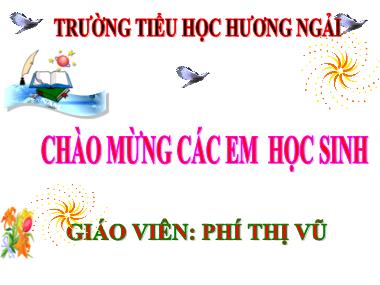 TRƯỜNG TIỂU HỌC HƯƠNG NGẢI

CHÀO MỪNG CÁC EM  HỌC SINH

GIÁO VIÊN: PHÍ THỊ VŨ